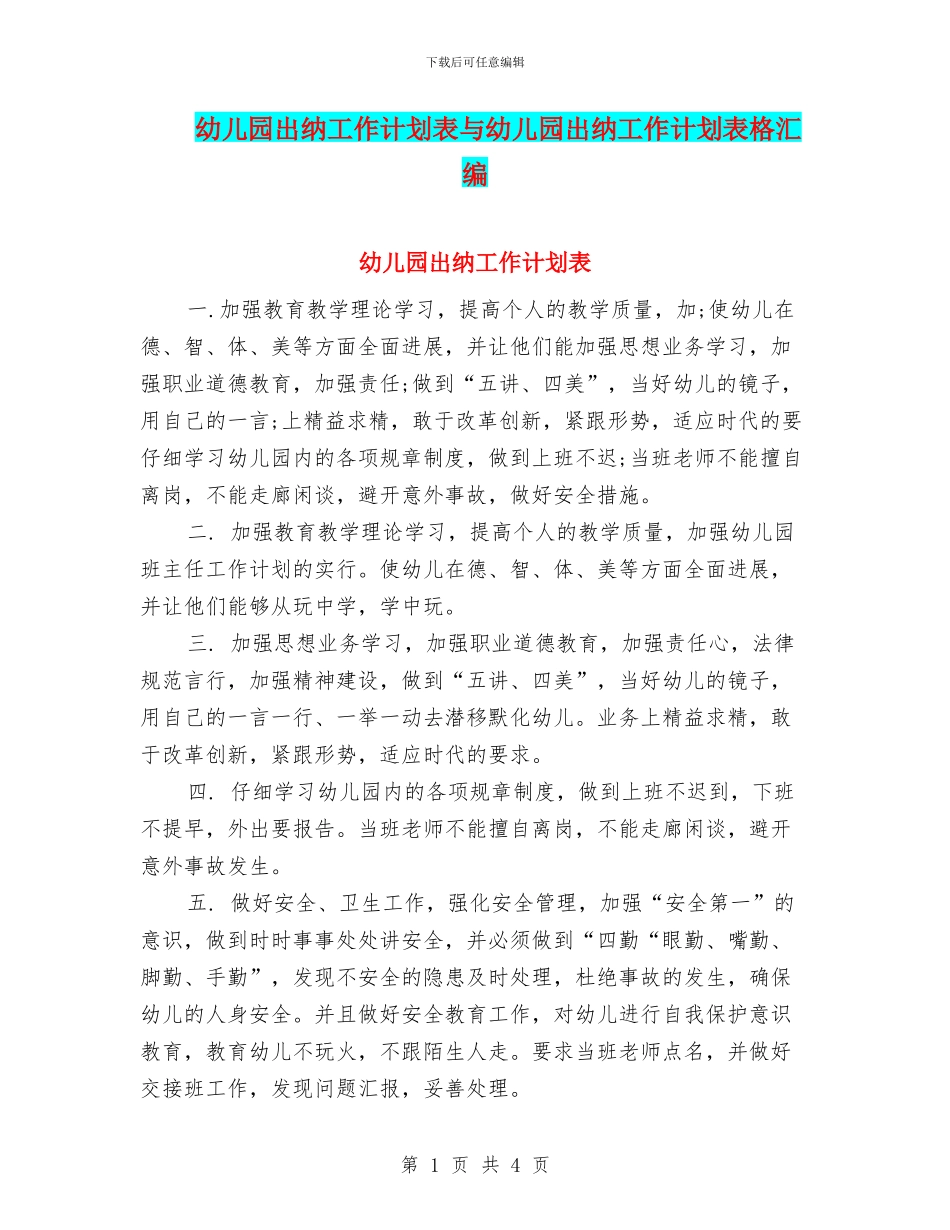 下载后可任意编辑

幼儿园出纳工作计划表与幼儿园出纳工作计划表格汇编

幼儿园出纳工作计划表

一.加强教育教学理论学习，提高个人的教学质量，加;使幼儿在德、智、体、美等方面全面进展，并让他们能加强思想业务学习，加强职业道德教育，加强责任;做到“五讲、四美”，当好幼儿的镜子，用自己的一言;上精益求精，敢于改革创新，紧跟形势，适应时代的要仔细学习幼儿园内的各项规章制度，做到上班不迟;当班老师不能擅自离岗，不能走廊闲谈，避开意外事故，做好安全措施。

二. 加强教育教学理论学习，提高个人的教学质量，加强幼儿园班主任工作计划的实行。使幼儿在德、智、体、美等方面全面进展，并让他们能够从玩中学，学中玩。

三. 加强思想业务学习，加强职业道德教育，加强责任心，法律规范言行，加强精神建设，做到“五讲、四美”，当好幼儿的镜子，用自己的一言一行、一举一动去潜移默化幼儿。业务上精益求精，敢于改革创新，紧跟形势，适应时代的要求。

四. 仔细学习幼儿园内的各项规章制度，做到上班不迟到，下班不提早，外出要报告。当班老师不能擅自离岗，不能走廊闲谈，避开意外事故发生。

五. 做好安全、卫生工作，强化安全管理，加强“安全第一”的意识，做到时时事事处处讲安全，并必须做到“四勤“眼勤、嘴勤、脚勤、手勤”，发现不安全的隐患及时处理，杜绝事故的发生，确保幼儿的人身安全。并且做好安全教育工作，对幼儿进行自我保护意识教育，教育幼儿不玩火，不跟陌生人走。要求当班老师点名，并做好交接班工作，发现问题汇报，妥善处理。

第 1 页 共 4 页